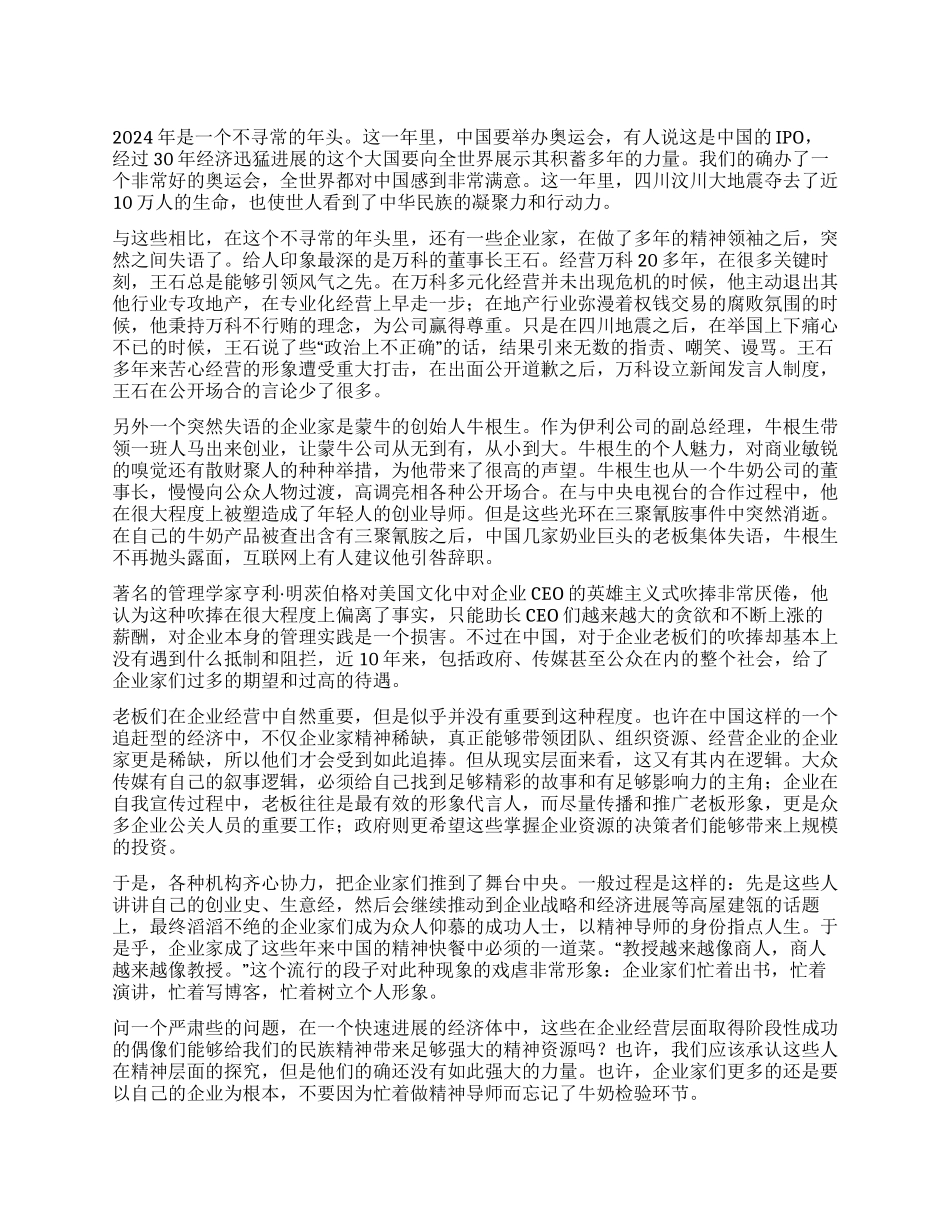 2024 年是一个不寻常的年头。这一年里，中国要举办奥运会，有人说这是中国的 IPO，经过 30 年经济迅猛进展的这个大国要向全世界展示其积蓄多年的力量。我们的确办了一个非常好的奥运会，全世界都对中国感到非常满意。这一年里，四川汶川大地震夺去了近 10 万人的生命，也使世人看到了中华民族的凝聚力和行动力。

与这些相比，在这个不寻常的年头里，还有一些企业家，在做了多年的精神领袖之后，突然之间失语了。给人印象最深的是万科的董事长王石。经营万科 20 多年，在很多关键时刻，王石总是能够引领风气之先。在万科多元化经营并未出现危机的时候，他主动退出其他行业专攻地产，在专业化经营上早走一步；在地产行业弥漫着权钱交易的腐败氛围的时候，他秉持万科不行贿的理念，为公司赢得尊重。只是在四川地震之后，在举国上下痛心不已的时候，王石说了些“政治上不正确”的话，结果引来无数的指责、嘲笑、谩骂。王石多年来苦心经营的形象遭受重大打击，在出面公开道歉之后，万科设立新闻发言人制度，王石在公开场合的言论少了很多。

另外一个突然失语的企业家是蒙牛的创始人牛根生。作为伊利公司的副总经理，牛根生带领一班人马出来创业，让蒙牛公司从无到有，从小到大。牛根生的个人魅力，对商业敏锐的嗅觉还有散财聚人的种种举措，为他带来了很高的声望。牛根生也从一个牛奶公司的董事长，慢慢向公众人物过渡，高调亮相各种公开场合。在与中央电视台的合作过程中，他在很大程度上被塑造成了年轻人的创业导师。但是这些光环在三聚氰胺事件中突然消逝。在自己的牛奶产品被查出含有三聚氰胺之后，中国几家奶业巨头的老板集体失语，牛根生不再抛头露面，互联网上有人建议他引咎辞职。

著名的管理学家亨利·明茨伯格对美国文化中对企业 CEO 的英雄主义式吹捧非常厌倦，他认为这种吹捧在很大程度上偏离了事实，只能助长 CEO 们越来越大的贪欲和不断上涨的薪酬，对企业本身的管理实践是一个损害。不过在中国，对于企业老板们的吹捧却基本上没有遇到什么抵制和阻拦，近 10 年来，包括政府、传媒甚至公众在内的整个社会，给了企业家们过多的期望和过高的待遇。

老板们在企业经营中自然重要，但是似乎并没有重要到这种程度。也许在中国这样的一个追赶型的经济中，不仅企业家精神稀缺，真正能够带领团队、组织资源、经营企业的企业家更是稀缺，所以他们才会受到如此追捧。但从现实层面来看，这又有其内在逻辑。大众传媒有自己的叙事逻辑，必须给自己找到足够精彩的故事和有足够影响力的主角；企业在自我宣传过程中，老板往往是最有效的形象代言人，而尽量传播和推广老板形象，更是众多企业公关人员的重要工作；政府则更希望这些掌握企业资源的决策者们能够带来上规模的投资。

于是，各种机构齐心协力，把企业家们推到了舞台中央。一般过程是这样的：先是这些人讲讲自己的创业史、生意经，然后会继续推动到企业战略和经济进展等高屋建瓴的话题上，最终滔滔不绝的企业家们成为众人仰慕的成功人士，以精神导师的身份指点人生。于是乎，企业家成了这些年来中国的精神快餐中必须的一道菜。“教授越来越像商人，商人越来越像教授。”这个流行的段子对此种现象的戏虐非常形象：企业家们忙着出书，忙着演讲，忙着写博客，忙着树立个人形象。

问一个严肃些的问题，在一个快速进展的经济体中，这些在企业经营层面取得阶段性成功的偶像们能够给我们的民族精神带来足够强大的精神资源吗？也许，我们应该承认这些人在精神层面的探究，但是他们的确还没有如此强大的力量。也许，企业家们更多的还是要以自己的企业为根本，不要因为忙着做精神导师而忘记了牛奶检验环节。